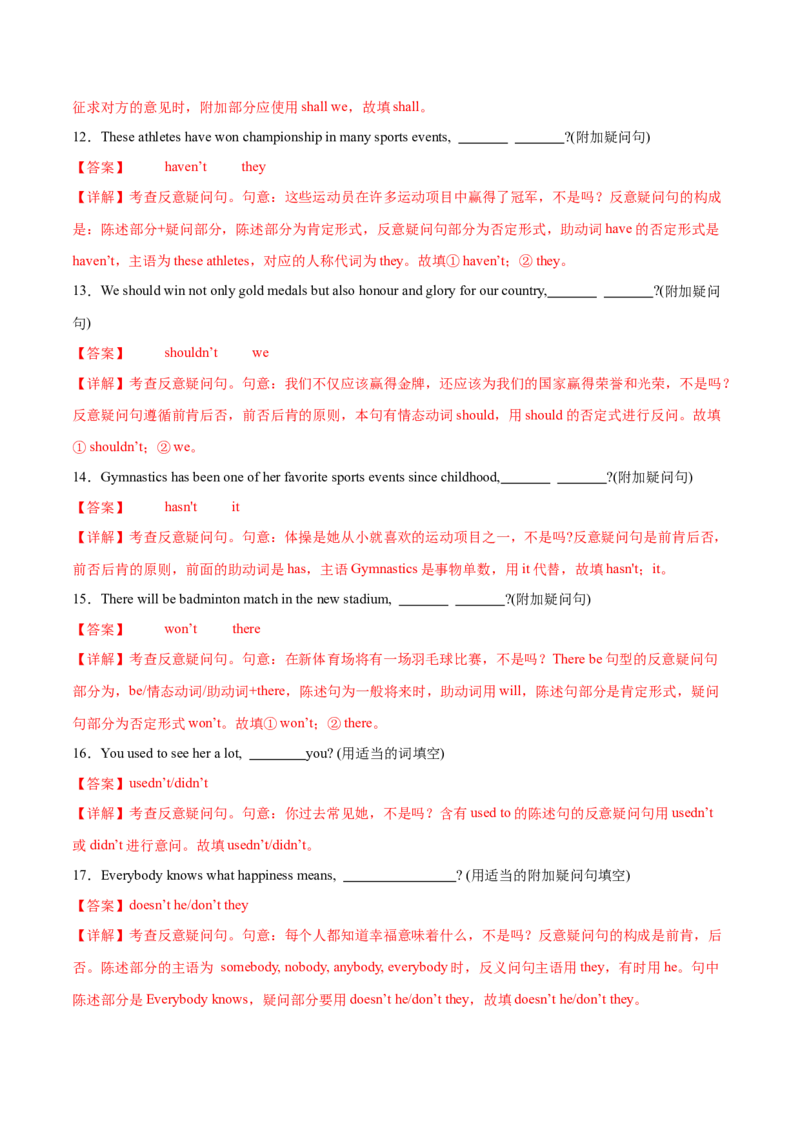 征求对方的意见时，附加部分应使用 shall we，故填 shall。

12．These athletes have won championship in many sports events, _______ _______?(附加疑问句)

【答案】 haven’t they

【详解】考查反意疑问句。句意：这些运动员在许多运动项目中赢得了冠军，不是吗？反意疑问句的构成是：陈述部分+疑问部分，陈述部分为肯定形式，反意疑问句部分为否定形式，助动词 have 的否定形式是 haven’t，主语为 these athletes，对应的人称代词为 they。故填① haven’t；② they。

13．We should win not only gold medals but also honour and glory for our country,_______ _______?(附加疑问句)

【答案】 shouldn’t we

【详解】考查反意疑问句。句意：我们不仅应该赢得金牌，还应该为我们的国家赢得荣誉和光荣，不是吗？反意疑问句遵循前肯后否，前否后肯的原则，本句有情态动词 should，用 should 的否定式进行反问。故填① shouldn’t；② we。

14．Gymnastics has been one of her favorite sports events since childhood,_______ _______?(附加疑问句)

【答案】 hasn't it

【详解】考查反意疑问句。句意：体操是她从小就喜欢的运动项目之一，不是吗?反意疑问句是前肯后否，前否后肯的原则，前面的助动词是 has，主语 Gymnastics 是事物单数，用 it 代替，故填 hasn't；it。

15．There will be badminton match in the new stadium, _______ _______?(附加疑问句)

【答案】 won’t there

【详解】考查反意疑问句。句意：在新体育场将有一场羽毛球比赛，不是吗？There be 句型的反意疑问句部分为，be/情态动词/助动词+there，陈述句为一般将来时，助动词用 will，陈述句部分是肯定形式，疑问句部分为否定形式 won’t。故填① won’t；② there。

16．You used to see her a lot, ________you? (用适当的词填空)

【答案】usedn’t/didn’t

【详解】考查反意疑问句。句意：你过去常见她，不是吗？含有 used to 的陈述句的反意疑问句用 usedn’t 或 didn’t 进行意问。故填 usedn’t/didn’t。

17．Everybody knows what happiness means, ________________? (用适当的附加疑问句填空)

【答案】doesn’t he/don’t they

【详解】考查反意疑问句。句意：每个人都知道幸福意味着什么，不是吗？反意疑问句的构成是前肯，后否。陈述部分的主语为 somebody, nobody, anybody, everybody 时，反义问句主语用 they，有时用 he。句中陈述部分是 Everybody knows，疑问部分要用 doesn’t he/don’t they，故填 doesn’t he/don’t they。